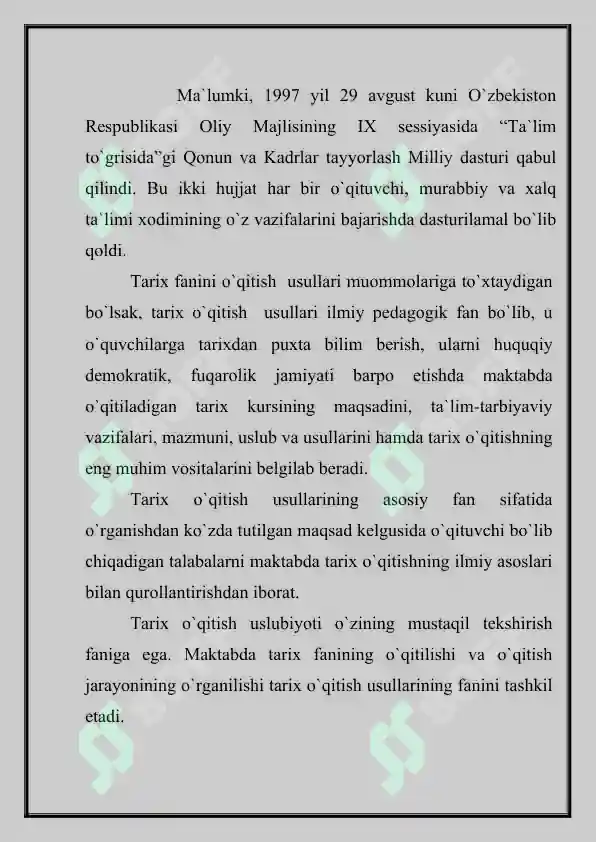 Ma`lumki, 1997 yil 29 avgust kuni O`zbekiston Respublikasi Oliy Majlisining IX sessiyasida “Ta`lim to`grisida”gi Qonun va Kadrlar tayyorlash Milliy dasturi qabul qilindi. Bu ikki hujjat har bir o`qituvchi, murabbiy va xalq ta`limi xodimining o`z vazifalarini bajarishda dasturilamal bo`lib qoldi.

Tarix fanini o`qitish usullari muommolariga to`xtaydigan bo`lsak, tarix o`qitish usullari ilmiy pedagogik fan bo`lib, u o`quvchilarga tarixdan puxta bilim berish, ularni huquqiy demokratik, fuqarolik jamiyati barpo etishda maktabda o`qitiladigan tarix kursining maqsadini, ta`lim-tarbiyaviy vazifalari, mazmuni, uslub va usullarini hamda tarix o`qitishning eng muhim vositalarini belgilab beradi.

Tarix o`qitish usullarining asosiy fan sifatida o`rganishdan ko`zda tutilgan maqsad kelgusida o`qituvchi bo`lib chiqadigan talabalarni maktabda tarix o`qitishning ilmiy asoslari bilan qurollantirishdan iborat.

Tarix o`qitish uslubiyoti o`zining mustaqil tekshirish faniga ega. Maktabda tarix fanining o`qitilishi va o`qitish jarayonining o`rganilishi tarix o`qitish usullarining fanini tashkil etadi.